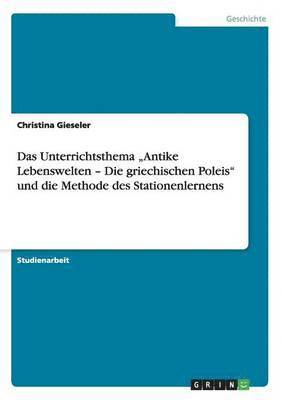 Geschichte

Christina Gieseler

Das Unterrichtsthema „Antike Lebenswelten – Die griechischen Poleis“ und die Methode des Stationenlernens

Studienarbeit

GRIN